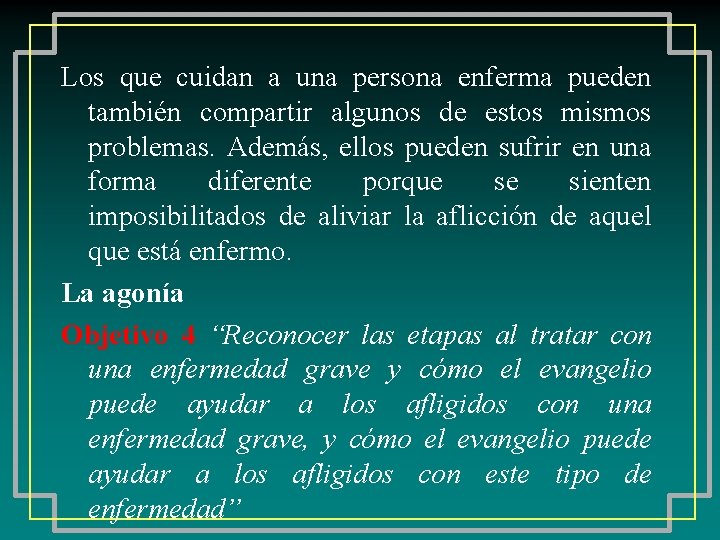 Los que cuidan a una persona enferma pueden también compartir algunos de estos mismos problemas. Además, ellos pueden sufrir en una forma diferente porque se sienten imposibilitados de aliviar la aflicción de aquel que está enfermo.

La agonía

Objetivo 4 “Reconocer las etapas al tratar con una enfermedad grave y cómo el evangelio puede ayudar a los afligidos con una enfermedad grave, y cómo el evangelio puede ayudar a los afligidos con este tipo de enfermedad”